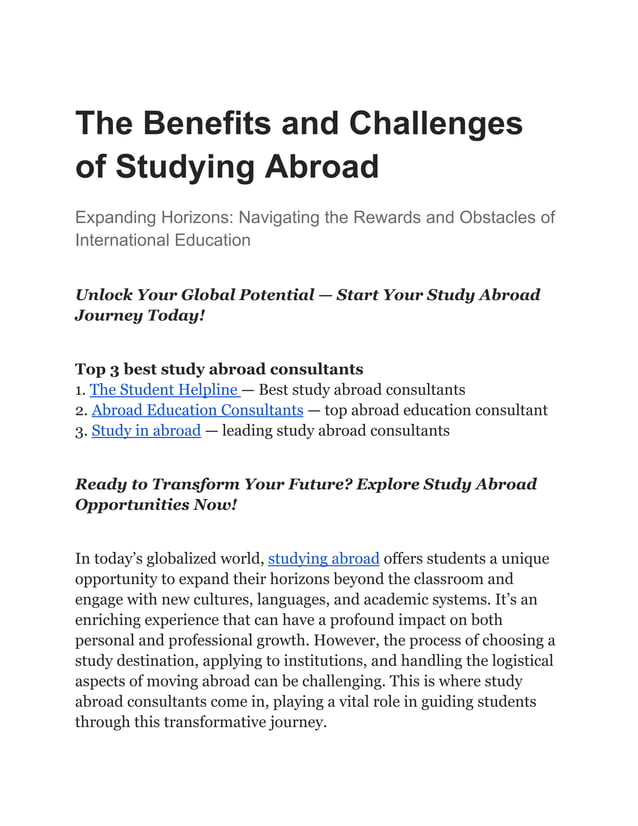 The Benefits and Challenges of Studying Abroad

Expanding Horizons: Navigating the Rewards and Obstacles of International Education

Unlock Your Global Potential — Start Your Study Abroad Journey Today!

Top 3 best study abroad consultants
1. The Student Helpline — Best study abroad consultants
2. Abroad Education Consultants — top abroad education consultant
3. Study in abroad — leading study abroad consultants

Ready to Transform Your Future? Explore Study Abroad Opportunities Now!

In today's globalized world, studying abroad offers students a unique opportunity to expand their horizons beyond the classroom and engage with new cultures, languages, and academic systems. It's an enriching experience that can have a profound impact on both personal and professional growth. However, the process of choosing a study destination, applying to institutions, and handling the logistical aspects of moving abroad can be challenging. This is where study abroad consultants come in, playing a vital role in guiding students through this transformative journey.